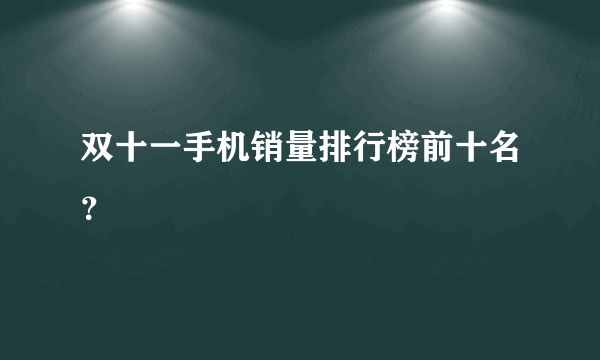 双十一手机销量排行榜前十名？